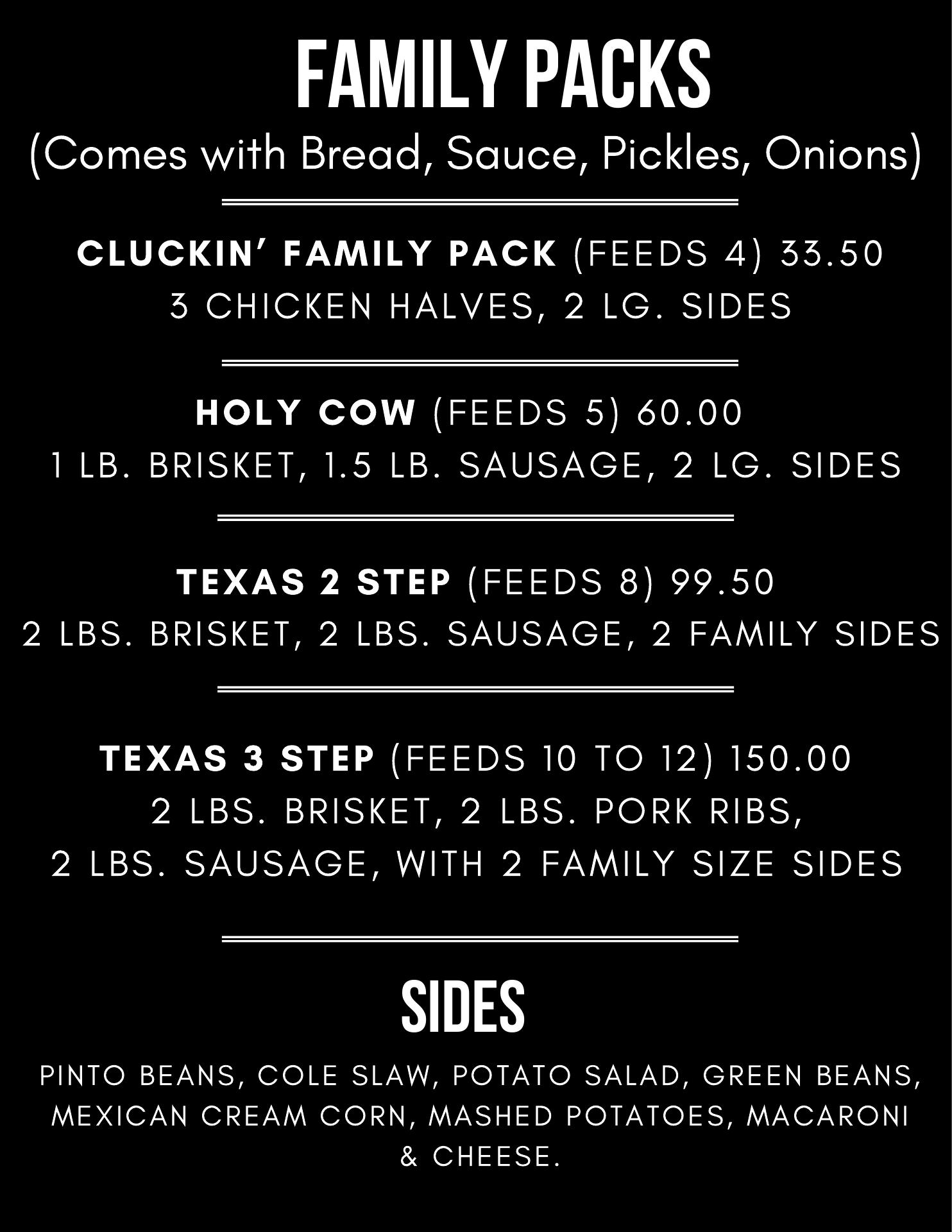 FAMILY PACKS
(Comes with Bread, Sauce, Pickles, Onions)

CLUCKIN' FAMILY PACK (FEEDS 4) 33.50
3 CHICKEN HALVES, 2 LG. SIDES

HOLY COW (FEEDS 5) 60.00
1 LB. BRISKET, 1.5 LB. SAUSAGE, 2 LG. SIDES

TEXAS 2 STEP (FEEDS 8) 99.50
2 LBS. BRISKET, 2 LBS. SAUSAGE, 2 FAMILY SIDES

TEXAS 3 STEP (FEEDS 10 TO 12) 150.00
2 LBS. BRISKET, 2 LBS. PORK RIBS,
2 LBS. SAUSAGE, WITH 2 FAMILY SIZE SIDES

SIDES

PINTO BEANS, COLE SLAW, POTATO SALAD, GREEN BEANS, MEXICAN CREAM CORN, MASHED POTATOES, MACARONI & CHEESE.